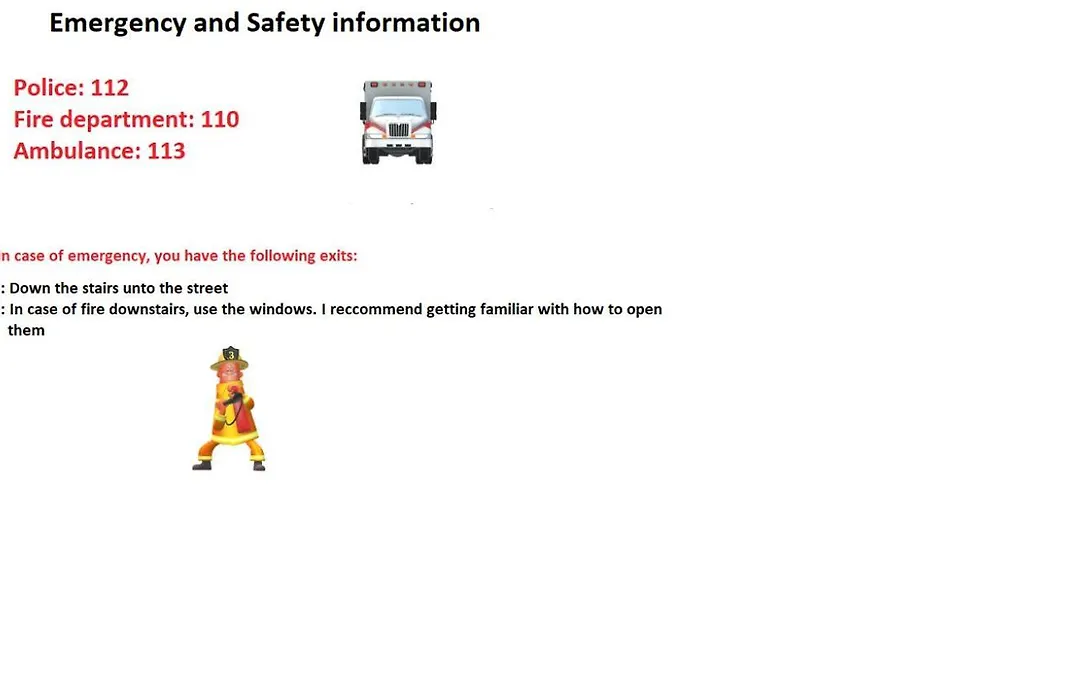 Emergency and Safety information

Police: 112
Fire department: 110
Ambulance: 113

n case of emergency, you have the following exits:

: Down the stairs unto the street
: In case of fire downstairs, use the windows. I reccommend getting familiar with how to open them

3